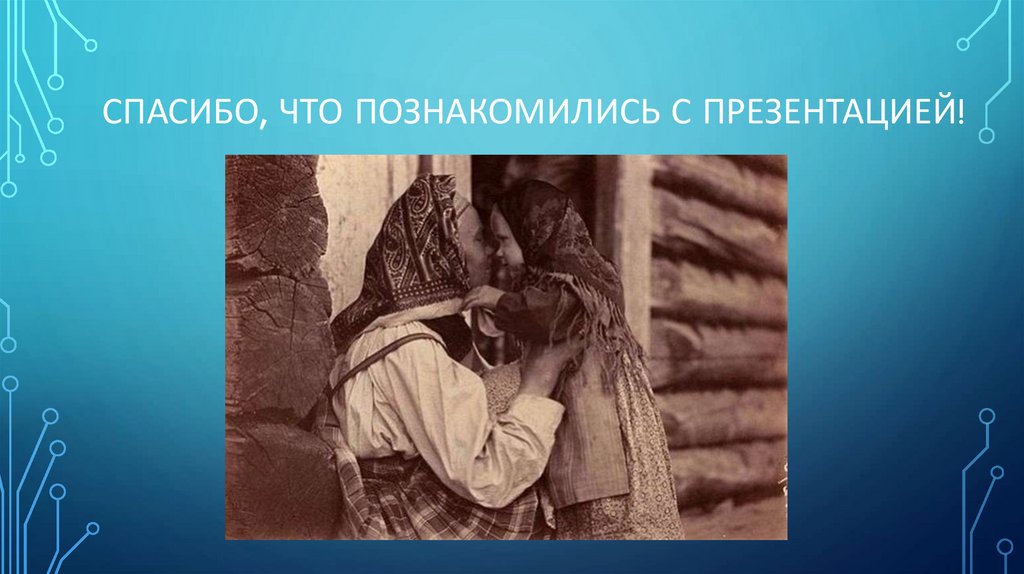 СПАСИБО, ЧТО ПОЗНАКОМИЛИСЬ С ПРЕЗЕНТАЦИЕЙ!